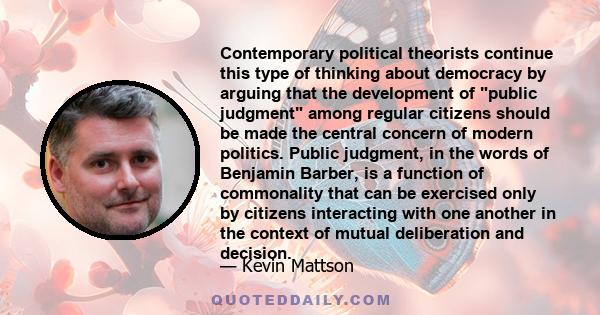 Contemporary political theorists continue this type of thinking about democracy by arguing that the development of "public judgment" among regular citizens should be made the central concern of modern politics. Public judgment, in the words of Benjamin Barber, is a function of commonality that can be exercised only by citizens interacting with one another in the context of mutual deliberation and decision.

— Kevin Mattson

QUOTEDDAILY.COM